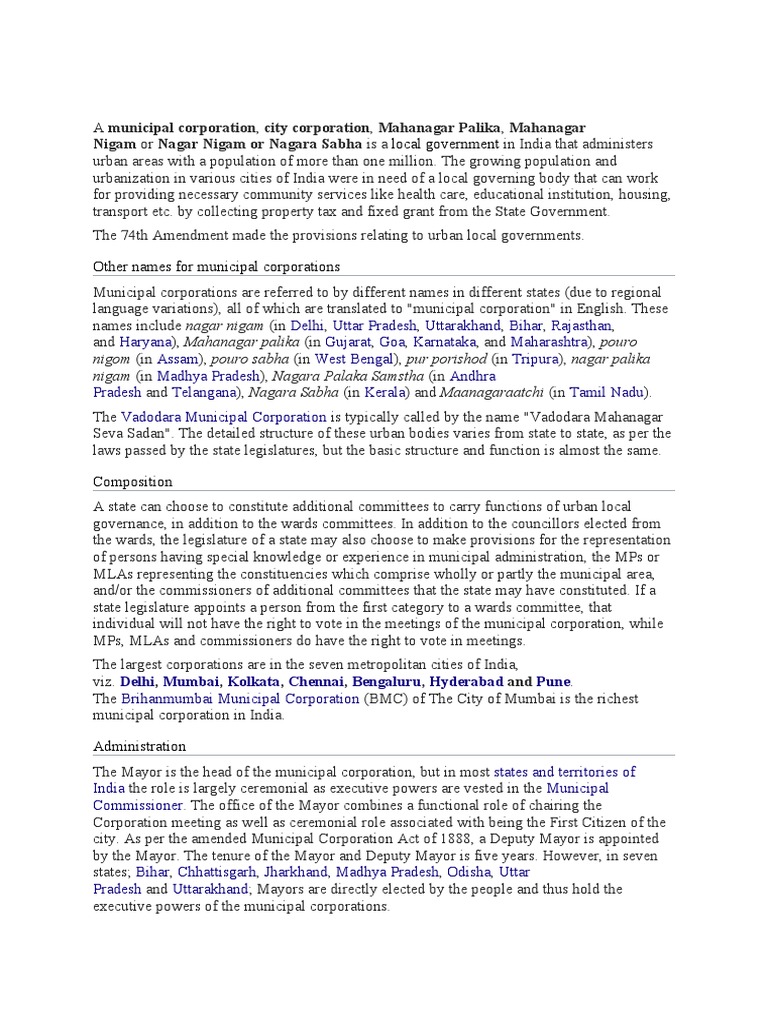 A municipal corporation, city corporation, Mahanagar Palika, Mahanagar Nigam or Nagar Nigam or Nagara Sabha is a local government in India that administers urban areas with a population of more than one million. The growing population and urbanization in various cities of India were in need of a local governing body that can work for providing necessary community services like health care, educational institution, housing, transport etc. by collecting property tax and fixed grant from the State Government.

The 74th Amendment made the provisions relating to urban local governments.

Other names for municipal corporations

Municipal corporations are referred to by different names in different states (due to regional language variations), all of which are translated to "municipal corporation" in English. These names include nagar nigam (in Delhi, Uttar Pradesh, Uttarakhand, Bihar, Rajasthan, and Haryana), Mahanagar palika (in Gujarat, Goa, Karnataka, and Maharashtra), pouro nigom (in Assam), pouro sabha (in West Bengal), pur porishod (in Tripura), nagar palika nigam (in Madhya Pradesh), Nagara Palaka Samstha (in Andhra Pradesh and Telangana), Nagara Sabha (in Kerala) and Maanagaraatchi (in Tamil Nadu).

The Vadodara Municipal Corporation is typically called by the name "Vadodara Mahanagar Seva Sadan". The detailed structure of these urban bodies varies from state to state, as per the laws passed by the state legislatures, but the basic structure and function is almost the same.

Composition

A state can choose to constitute additional committees to carry functions of urban local governance, in addition to the wards committees. In addition to the councillors elected from the wards, the legislature of a state may also choose to make provisions for the representation of persons having special knowledge or experience in municipal administration, the MPs or MLAs representing the constituencies which comprise wholly or partly the municipal area, and/or the commissioners of additional committees that the state may have constituted. If a state legislature appoints a person from the first category to a wards committee, that individual will not have the right to vote in the meetings of the municipal corporation, while MPs, MLAs and commissioners do have the right to vote in meetings.

The largest corporations are in the seven metropolitan cities of India, viz. Delhi, Mumbai, Kolkata, Chennai, Bengaluru, Hyderabad and Pune. The Brihanmumbai Municipal Corporation (BMC) of The City of Mumbai is the richest municipal corporation in India.

Administration

The Mayor is the head of the municipal corporation, but in most states and territories of India the role is largely ceremonial as executive powers are vested in the Municipal Commissioner. The office of the Mayor combines a functional role of chairing the Corporation meeting as well as ceremonial role associated with being the First Citizen of the city. As per the amended Municipal Corporation Act of 1888, a Deputy Mayor is appointed by the Mayor. The tenure of the Mayor and Deputy Mayor is five years. However, in seven states; Bihar, Chhattisgarh, Jharkhand, Madhya Pradesh, Odisha, Uttar Pradesh and Uttarakhand; Mayors are directly elected by the people and thus hold the executive powers of the municipal corporations.